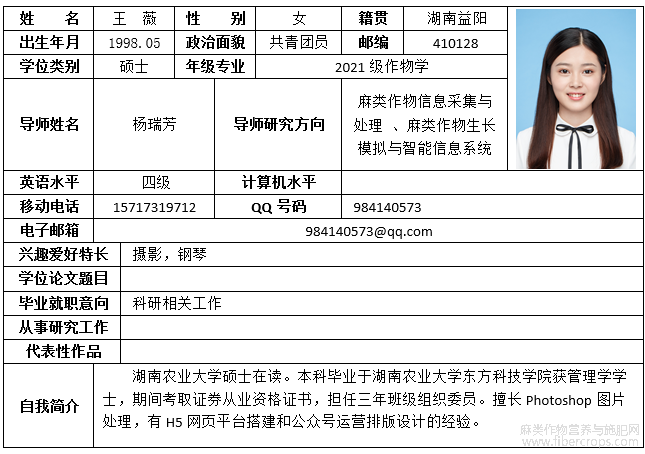 | 姓 名 | 王 薇 | 性 别 | 女 | 籍贯 | 湖南益阳 |
|---|---|---|---|---|---|
| 出生年月 | 1998.05 | 政治面貌 | 共青团员 | 邮编 | 410128 |
| 学位类别 | 硕士 | 年级专业 | 2021 级作物学 | | |
| 导师姓名 | 杨瑞芳 | 导师研究方向 | 麻类作物信息采集与处理 、麻类作物生长模拟与智能信息系统 | | |
| 英语水平 | 四级 | 计算机水平 | | | |
| 移动电话 | 15717319712 | QQ 号码 | 984140573 | | |
| 电子邮箱 | 984140573@qq.com | | | | |
| 兴趣爱好特长 | 摄影，钢琴 | | | | |
| 学位论文题目 | | | | | |
| 毕业就职意向 | 科研相关工作 | | | | |
| 从事研究工作 | | | | | |
| 代表性作品 | | | | | |
| 自我简介 | 湖南农业大学硕士在读。本科毕业于湖南农业大学东方科技学院获管理学学士，期间考取证券从业资格证书，担任三年班级组织委员。擅长 Photoshop 图片处理，有 H5 网页平台搭建和公众号运营排版设计的经验。 | | | | |

麻类作物营养与施肥网
www.fibercrops.com